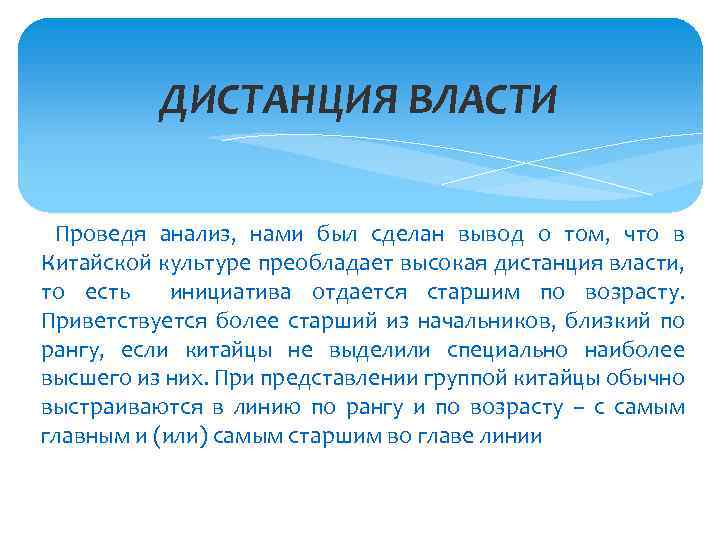 ДИСТАНЦИЯ ВЛАСТИ

Проведя анализ, нами был сделан вывод о том, что в Китайской культуре преобладает высокая дистанция власти, то есть инициатива отдается старшим по возрасту. Приветствуется более старший из начальников, близкий по рангу, если китайцы не выделили специально наиболее высшего из них. При представлении группой китайцы обычно выстраиваются в линию по рангу и по возрасту – с самым главным и (или) самым старшим во главе линии